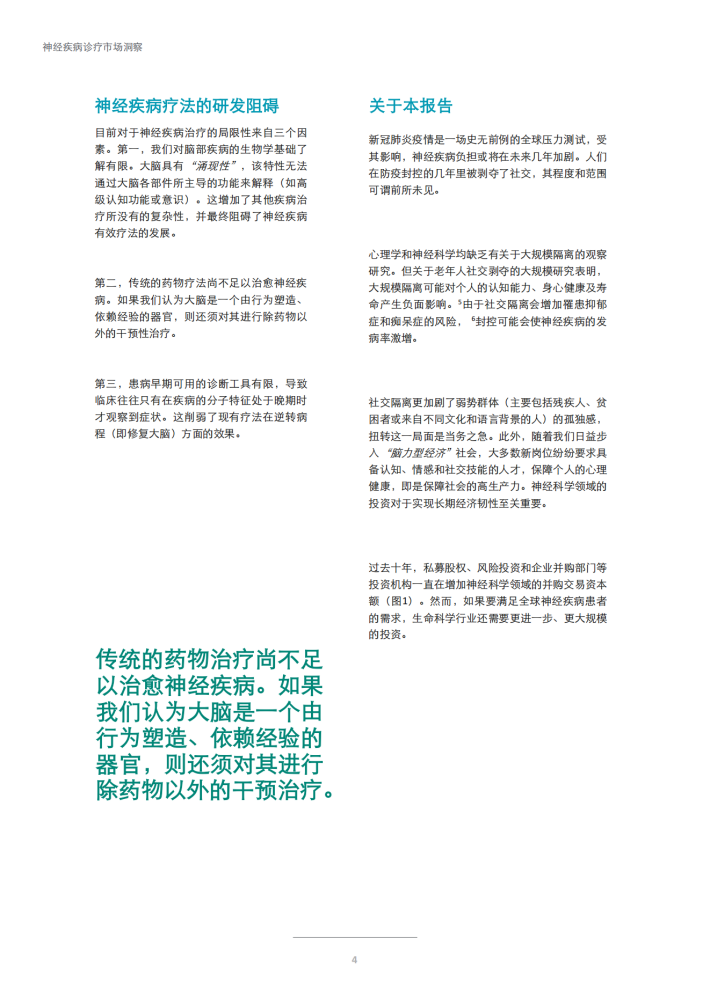 神经疾病诊疗市场洞察

神经疾病疗法的研发阻碍

目前对于神经疾病治疗的局限性来自三个因素。第一，我们对脑部疾病的生物学基础了解有限。大脑具有“涌现性”，该特性无法通过大脑各部件所主导的功能来解释（如高级认知功能或意识）。这增加了其他疾病治疗所没有的复杂性，并最终阻碍了神经疾病有效疗法的发展。

第二，传统的药物疗法尚不足以治愈神经疾病。如果我们认为大脑是一个由行为塑造、依赖经验的器官，则还须对其进行除药物以外的干预性治疗。

第三，患病早期可用的诊断工具有限，导致临床往往只有在疾病的分子特征处于晚期时才观察到症状。这削弱了现有疗法在逆转病程（即修复大脑）方面的效果。

传统的药物治疗尚不足以治愈神经疾病。如果我们认为大脑是一个由行为塑造、依赖经验的器官，则还须对其进行除药物以外的干预治疗。

关于本报告

新冠肺炎疫情是一场史无前例的全球压力测试，受其影响，神经疾病负担或将在未来几年加剧。人们在防疫封控的几年里被剥夺了社交，其程度和范围可谓前所未见。

心理学和神经科学均缺乏有关于大规模隔离的观察研究。但关于老年人社交剥夺的大规模研究表明，大规模隔离可能对个人的认知能力、身心健康及寿命产生负面影响。$^{5}$由于社交隔离会增加罹患抑郁症和痴呆症的风险，$^{6}$封控可能会使神经疾病的发病率激增。

社交隔离更加剧了弱势群体（主要包括残疾人、贫困者或来自不同文化和语言背景的人）的孤独感，扭转这一局面是当务之急。此外，随着我们日益步入“脑力型经济”社会，大多数新岗位纷纷要求具备认知、情感和社交技能的人才，保障个人的心理健康，即是保障社会的高生产力。神经科学领域的投资对于实现长期经济韧性至关重要。

过去十年，私募股权、风险投资和企业并购部门等投资机构一直在增加神经科学领域的并购交易资本额（图1）。然而，如果要满足全球神经疾病患者的需求，生命科学行业还需要更进一步、更大规模的投资。

4